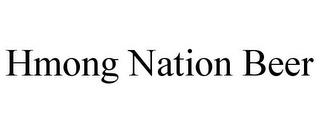 Hmong Nation Beer